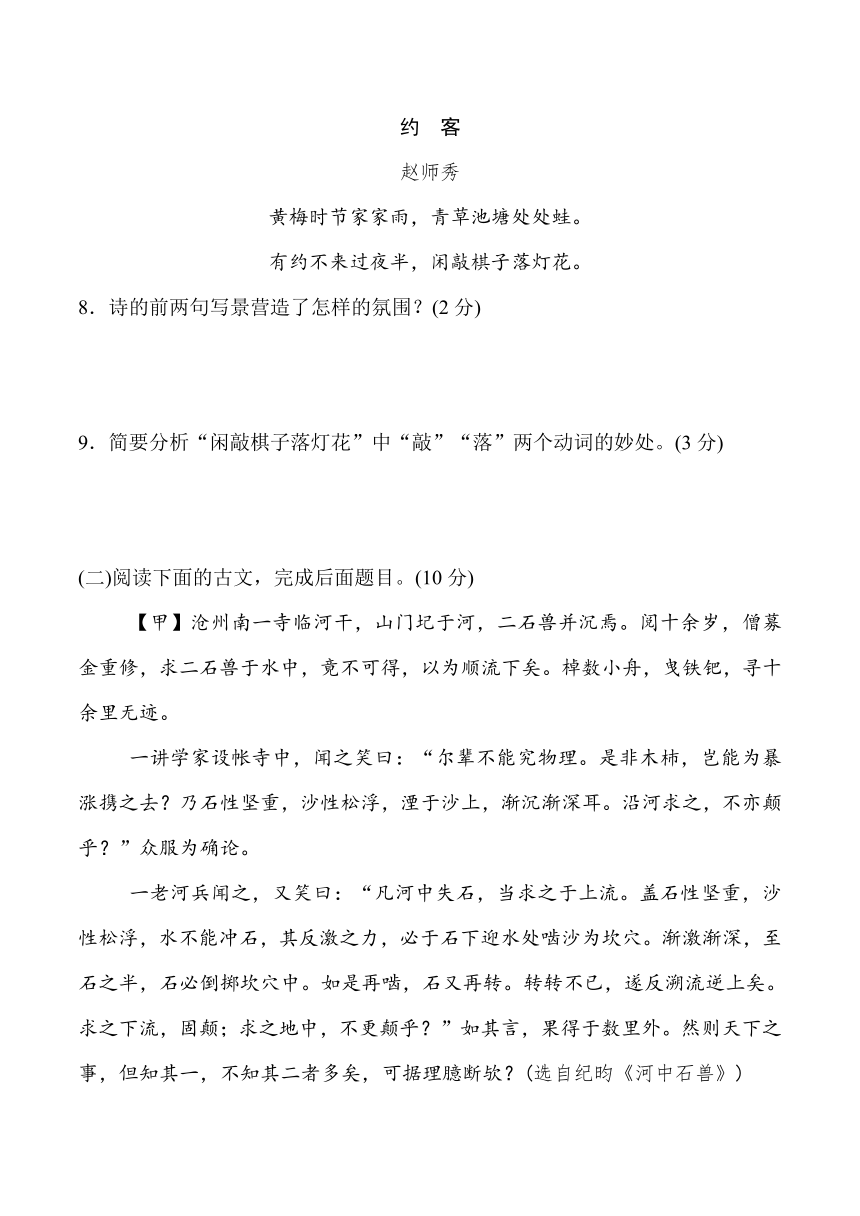 约 客

赵师秀

黄梅时节家家雨，青草池塘处处蛙。

有约不来过夜半，闲敲棋子落灯花。

8．诗的前两句写景营造了怎样的氛围？(2 分)

9．简要分析“闲敲棋子落灯花”中“敲”“落”两个动词的妙处。(3 分)

(二)阅读下面的古文，完成后面题目。(10 分)

【甲】沧州南一寺临河干，山门圮于河，二石兽并沉焉。阅十余岁，僧募金重修，求二石兽于水中，竟不可得，以为顺流下矣。棹数小舟，曳铁钯，寻十余里无迹。

一讲学家设帐寺中，闻之笑曰：“尔辈不能究物理。是非木柿，岂能为暴涨携之去？乃石性坚重，沙性松浮，湮于沙上，渐沉渐深耳。沿河求之，不亦颠乎？”众服为确论。

一老河兵闻之，又笑曰：“凡河中失石，当求之于上流。盖石性坚重，沙性松浮，水不能冲石，其反激之力，必于石下迎水处啮沙为坎穴。渐激渐深，至石之半，石必倒掷坎穴中。如是再啮，石又再转。转转不已，遂反溯流逆上矣。求之下流，固颠；求之地中，不更颠乎？”如其言，果得于数里外。然则天下之事，但知其一，不知其二者多矣，可据理臆断欤？(选自纪昀《河中石兽》)